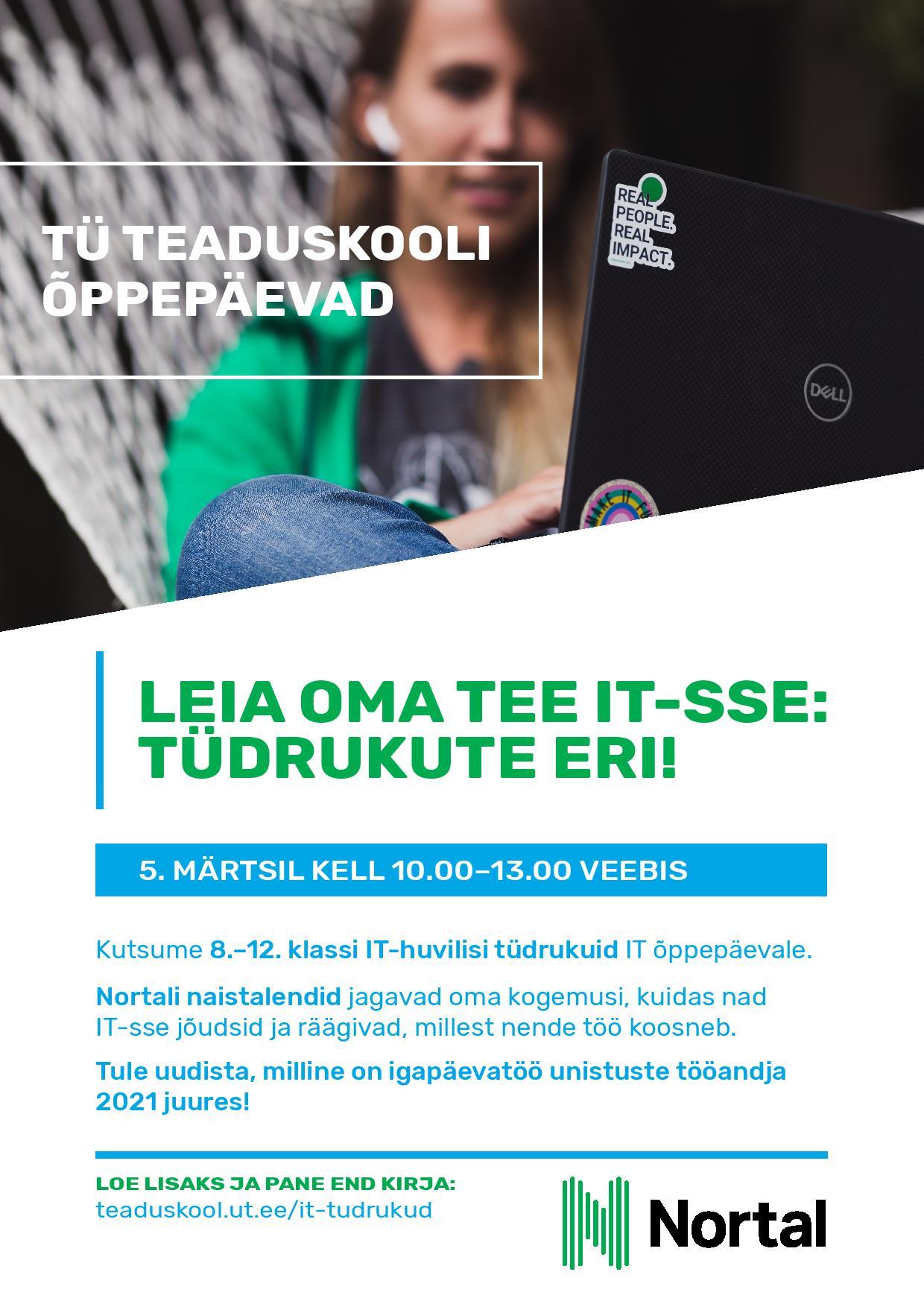 TÜ TEADUSKOOLI ÕPPEPÄEVAD

REAL PEOPLE. REAL IMPACT.

DELL

LEIA OMA TEE IT-SSE: TÜDRUKUTE ERI!

5. MÄRTSIL KELL 10.00–13.00 VEEBIS

Kutsume 8.–12. klassi IT-huvilisi tüdrukuid IT õppepäevale.

Nortali naistalendid jagavad oma kogemusi, kuidas nad IT-sse jõudsid ja räägivad, millest nende töö koosneb.

Tule uudista, milline on igapäevatöö unistuste tööandja 2021 juures!

LOE LISAKS JA PANE END KIRJA:
teaduskool.ut.ee/it-tudrukud

Nortal